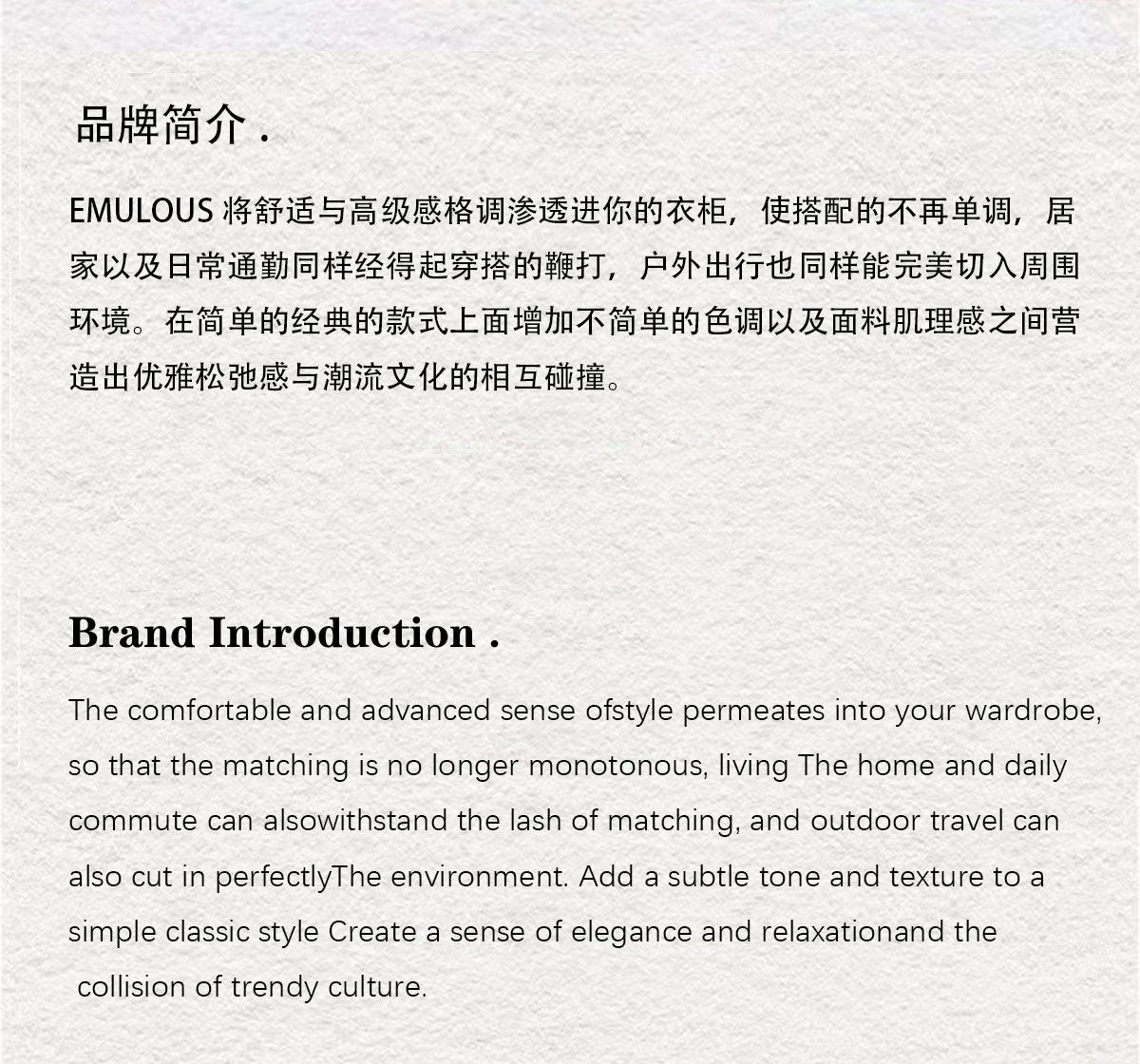 品牌简介 .

EMULOUS 将舒适与高级感格调渗透进你的衣柜，使搭配的不再单调，居家以及日常通勤同样经得起穿搭的鞭打，户外出行也同样能完美切入周围环境。在简单的经典的款式上面增加不简单的色调以及面料肌理感之间营造出优雅松弛感与潮流文化的相互碰撞。

Brand Introduction .

The comfortable and advanced sense ofstyle permeates into your wardrobe, so that the matching is no longer monotonous, living The home and daily commute can alsowithstand the lash of matching, and outdoor travel can also cut in perfectlyThe environment. Add a subtle tone and texture to a simple classic style Create a sense of elegance and relaxationand the collision of trendy culture.